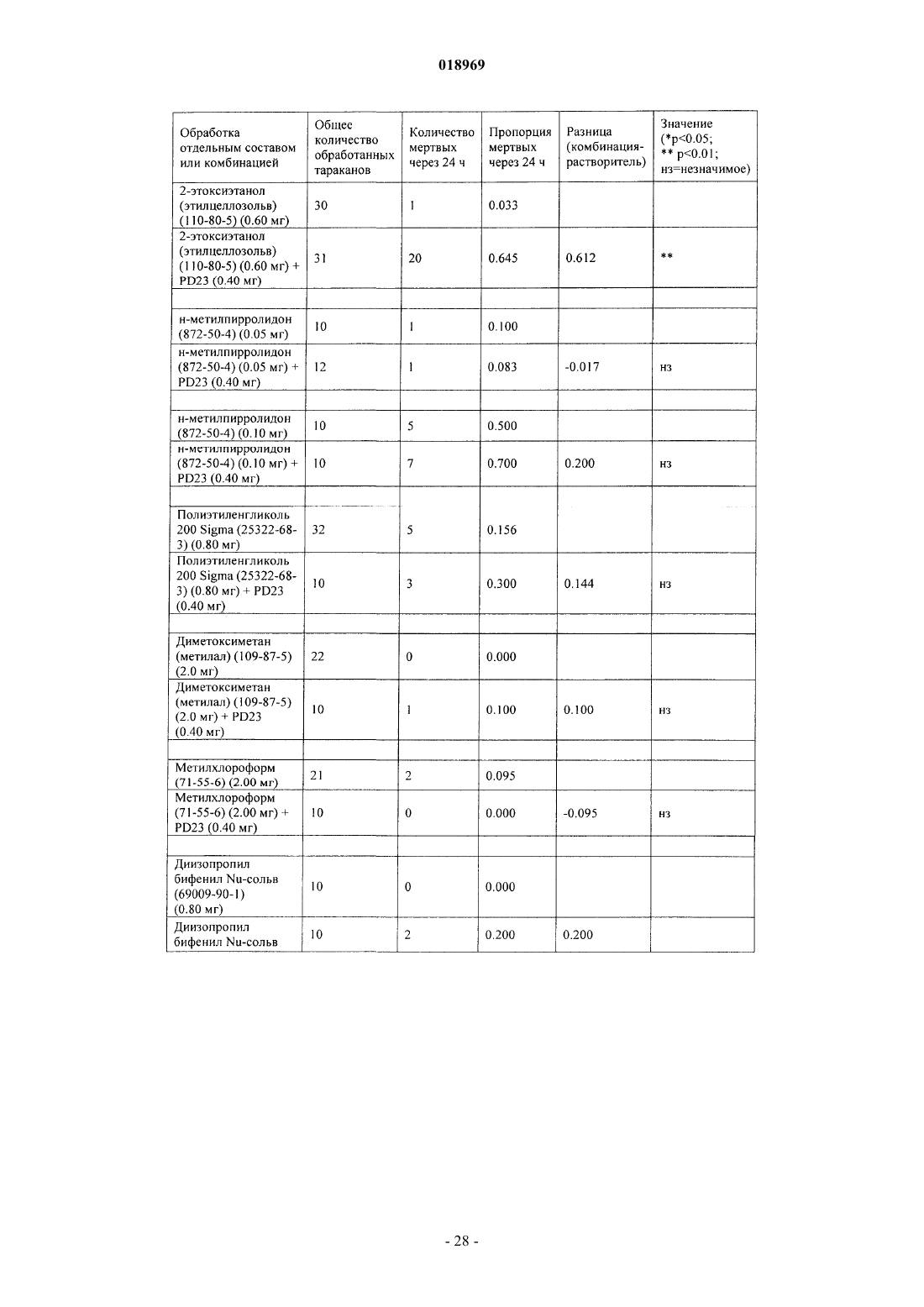 018969

| Обработка отдельным составом или комбинацией | Общее количество обработанных тараканов | Количество мертвых через 24 ч | Пропорция мертвых через 24 ч | Разница (комбинация-растворитель) | Значение (*p<0.05; ** p<0.01; нз=незначимое) |
|---|---|---|---|---|---|
| 2-этоксиэтанол (этилцеллозольв) (110-80-5) (0.60 мг) | 30 | 1 | 0.033 | | |
| 2-этоксиэтанол (этилцеллозольв) (110-80-5) (0.60 мг) + PD23 (0.40 мг) | 31 | 20 | 0.645 | 0.612 | ** |
| | | | | | |
| н-метилпирролидон (872-50-4) (0.05 мг) | 10 | 1 | 0.100 | | |
| н-метилпирролидон (872-50-4) (0.05 мг) + PD23 (0.40 мг) | 12 | 1 | 0.083 | -0.017 | нз |
| | | | | | |
| н-метилпирролидон (872-50-4) (0.10 мг) | 10 | 5 | 0.500 | | |
| н-метилпирролидон (872-50-4) (0.10 мг) + PD23 (0.40 мг) | 10 | 7 | 0.700 | 0.200 | нз |
| | | | | | |
| Полиэтиленгликоль 200 Sigma (25322-68-3) (0.80 мг) | 32 | 5 | 0.156 | | |
| Полиэтиленгликоль 200 Sigma (25322-68-3) (0.80 мг) + PD23 (0.40 мг) | 10 | 3 | 0.300 | 0.144 | нз |
| | | | | | |
| Диметоксиметан (метилал) (109-87-5) (2.0 мг) | 22 | 0 | 0.000 | | |
| Диметоксиметан (метилал) (109-87-5) (2.0 мг) + PD23 (0.40 мг) | 10 | 1 | 0.100 | 0.100 | нз |
| | | | | | |
| Метилхлороформ (71-55-6) (2.00 мг) | 21 | 2 | 0.095 | | |
| Метилхлороформ (71-55-6) (2.00 мг) + PD23 (0.40 мг) | 10 | 0 | 0.000 | -0.095 | нз |
| | | | | | |
| Диизопропил бифенил Nu-сольв (69009-90-1) (0.80 мг) | 10 | 0 | 0.000 | | |
| Диизопропил бифенил Nu-сольв | 10 | 2 | 0.200 | 0.200 | |

- 28 -